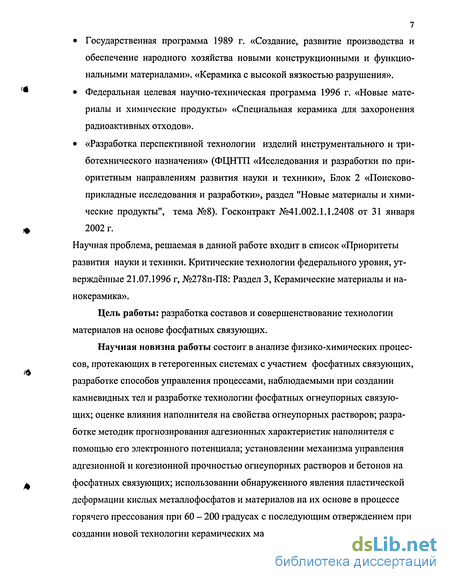 7

• Государственная программа 1989 г. «Создание, развитие производства и обеспечение народного хозяйства новыми конструкционными и функциональными материалами». «Керамика с высокой вязкостью разрушения».

• Федеральная целевая научно-техническая программа 1996 г. «Новые материалы и химические продукты» «Специальная керамика для захоронения радиоактивных отходов».

• «Разработка перспективной технологии изделий инструментального и триботехнического назначения» (ФЦНТП «Исследования и разработки по приоритетным направлениям развития науки и техники», Блок 2 «Поисково-прикладные исследования и разработки», раздел "Новые материалы и химические продукты", тема №8). Госконтракт №41.002.1.1.2408 от 31 января 2002 г.

Научная проблема, решаемая в данной работе входит в список «Приоритеты развития науки и техники. Критические технологии федерального уровня, утверждённые 21.07.1996 г, №278п-П8: Раздел 3, Керамические материалы и нанокерамика».

Цель работы: разработка составов и совершенствование технологии материалов на основе фосфатных связующих.

Научная новизна работы состоит в анализе физико-химических процессов, протекающих в гетерогенных системах с участием фосфатных связующих, разработке способов управления процессами, наблюдаемыми при создании камневидных тел и разработке технологии фосфатных огнеупорных связующих; оценке влияния наполнителя на свойства огнеупорных растворов; разработке методик прогнозирования адгезионных характеристик наполнителя с помощью его электронного потенциала; установлении механизма управления адгезионной и когезионной прочностью огнеупорных растворов и бетонов на фосфатных связующих; использовании обнаруженного явления пластической деформации кислых металлофосфатов и материалов на их основе в процессе горячего прессования при 60 – 200 градусах с последующим отверждением при создании новой технологии керамических ма

dsLib.net
библиотека диссертаций